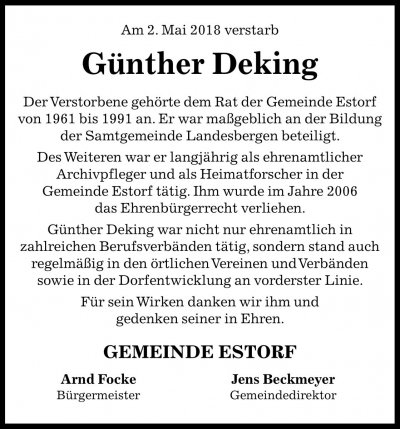 Am 2. Mai 2018 verstarb

Günther Deking

Der Verstorbene gehörte dem Rat der Gemeinde Estorf von 1961 bis 1991 an. Er war maßgeblich an der Bildung der Samtgemeinde Landesbergen beteiligt.

Des Weiteren war er langjährig als ehrenamtlicher Archivpfleger und als Heimatforscher in der Gemeinde Estorf tätig. Ihm wurde im Jahre 2006 das Ehrenbürgerrecht verliehen.

Günther Deking war nicht nur ehrenamtlich in zahlreichen Berufsverbänden tätig, sondern stand auch regelmäßig in den örtlichen Vereinen und Verbänden sowie in der Dorfentwicklung an vorderster Linie.

Für sein Wirken danken wir ihm und gedenken seiner in Ehren.

GEMEINDE ESTORF

Arnd Focke
Bürgermeister

Jens Beckmeyer
Gemeindedirektor